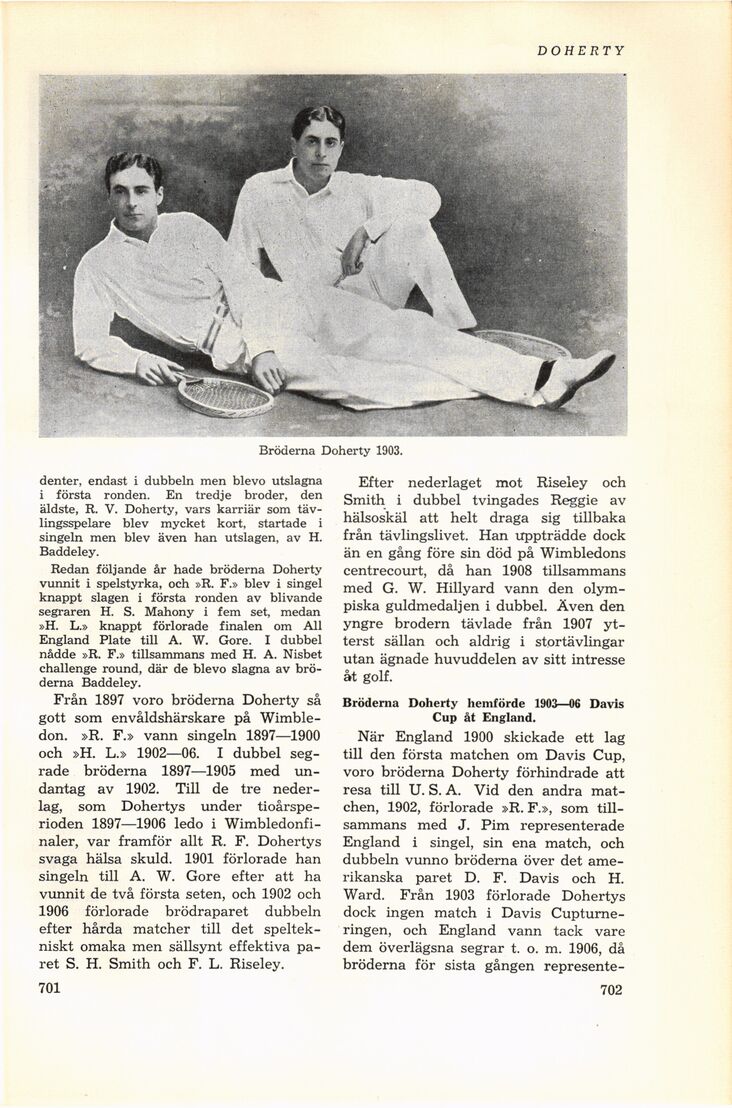 DOHERTY

Bröderna Doherty 1903.

denter, endast i dubbeln men blevo utslagna i första ronden. En tredje broder, den äldste, R. V. Doherty, vars karriär som tävlingsspelare blev mycket kort, startade i singeln men blev även han utslagen, av H. Baddeley.

Redan följande år hade bröderna Doherty vunnit i spelstyrka, och »R. F.» blev i singel knappt slagen i första ronden av blivande segraren H. S. Mahony i fem set, medan »H. L.» knappt förlorade finalen om All England Plate till A. W. Gore. I dubbel nådde »R. F.» tillsammans med H. A. Nisbet challenge round, där de blevo slagna av bröderna Baddeley.

Från 1897 voro bröderna Doherty så gott som envåldshärskare på Wimbledon. »R. F.» vann singeln 1897—1900 och »H. L.» 1902—06. I dubbel segrade bröderna 1897—1905 med undantag av 1902. Till de tre nederlag, som Dohertys under tioårsperioden 1897—1906 ledo i Wimbledonfinaler, var framför allt R. F. Dohertys svaga hälsa skuld. 1901 förlorade han singeln till A. W. Gore efter att ha vunnit de två första seten, och 1902 och 1906 förlorade brödraparet dubbeln efter hårda matcher till det speltekniskt omaka men sällsynt effektiva paret S. H. Smith och F. L. Riseley.

701

Efter nederlaget mot Riseley och Smith i dubbel tvingades Reggie av hälsoskäl att helt draga sig tillbaka från tävlingslivet. Han uppträdde dock än en gång före sin död på Wimbledons centrecourt, då han 1908 tillsammans med G. W. Hillyard vann den olympiska guldmedaljen i dubbel. Även den yngre brodern tävlade från 1907 ytterst sällan och aldrig i stortävlingar utan ägnade huvuddelen av sitt intresse åt golf.

Bröderna Doherty hemförde 1903—06 Davis Cup åt England.

När England 1900 skickade ett lag till den första matchen om Davis Cup, voro bröderna Doherty förhindrade att resa till U. S. A. Vid den andra matchen, 1902, förlorade »R. F.», som tillsammans med J. Pim representerade England i singel, sin ena match, och dubbeln vunno bröderna över det amerikanska paret D. F. Davis och H. Ward. Från 1903 förlorade Dohertys dock ingen match i Davis Cupturneringen, och England vann tack vare dem överlägsna segrar t. o. m. 1906, då bröderna för sista gången represente-

702